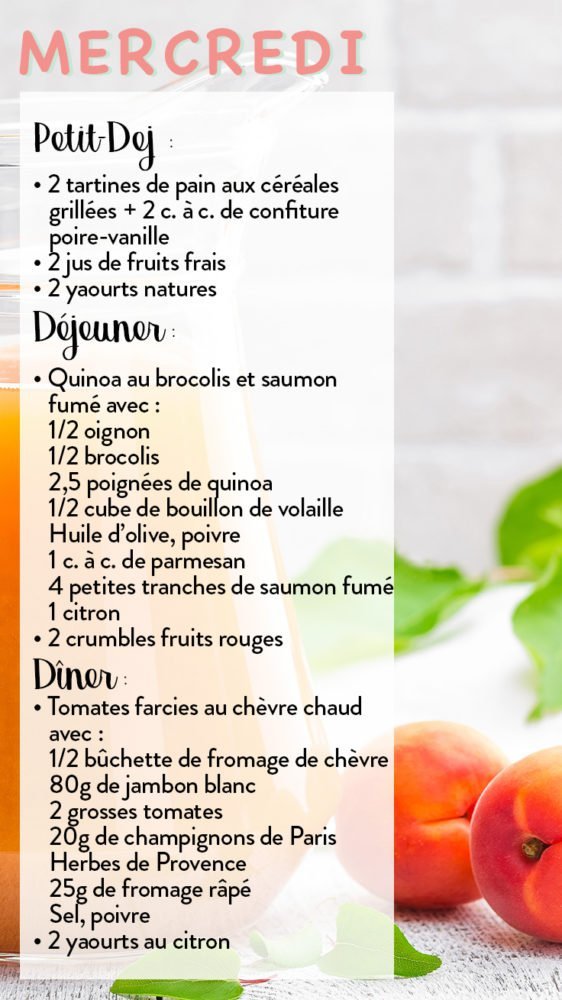 MERCREDI

Petit-Dej :

• 2 tartines de pain aux céréales grillées + 2 c. à c. de confiture poire-vanille
• 2 jus de fruits frais
• 2 yaourts natures

Déjeuner :

• Quinoa au brocolis et saumon fumé avec :
1/2 oignon
1/2 brocolis
2,5 poignées de quinoa
1/2 cube de bouillon de volaille
Huile d'olive, poivre
1 c. à c. de parmesan
4 petites tranches de saumon fumé
1 citron
• 2 crumbles fruits rouges

Dîner :

• Tomates farcies au chèvre chaud avec :
1/2 bûchette de fromage de chèvre
80g de jambon blanc
2 grosses tomates
20g de champignons de Paris
Herbes de Provence
25g de fromage râpé
Sel, poivre
• 2 yaourts au citron